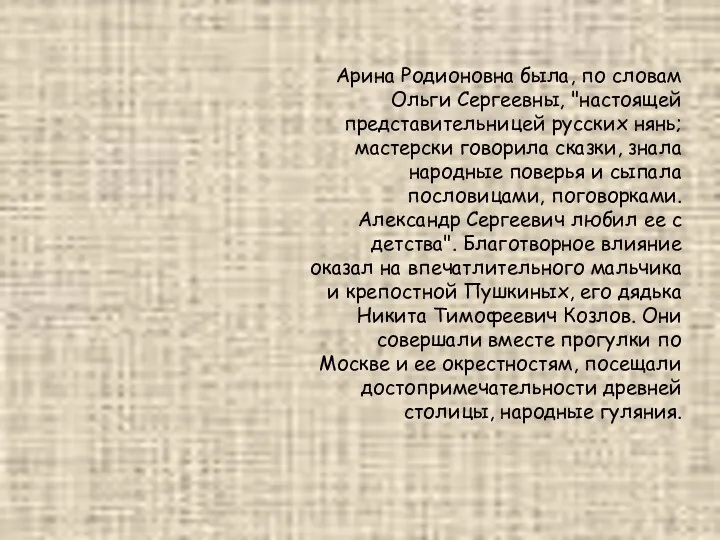 Арина Родионовна была, по словам Ольги Сергеевны, "настоящей представительницей русских нянь; мастерски говорила сказки, знала народные поверья и сыпала пословицами, поговорками. Александр Сергеевич любил ее с детства". Благотворное влияние оказал на впечатлительного мальчика и крепостной Пушкиных, его дядька Никита Тимофеевич Козлов. Они совершали вместе прогулки по Москве и ее окрестностям, посещали достопримечательности древней столицы, народные гуляния.